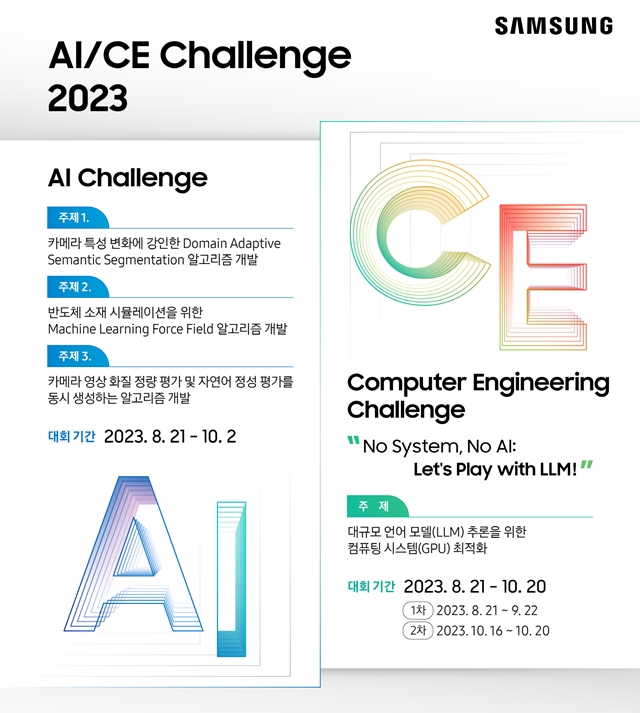 SAMSUNG

AI/CE Challenge 2023

AI Challenge

주제 1.

카메라 특성 변화에 강인한 Domain Adaptive Semantic Segmentation 알고리즘 개발

주제 2.

반도체 소재 시뮬레이션을 위한 Machine Learning Force Field 알고리즘 개발

주제 3.

카메라 영상 화질 정량 평가 및 자연어 정성 평가를 동시 생성하는 알고리즘 개발

대회 기간 2023. 8. 21 - 10. 2

AI

CE

Computer Engineering Challenge

"No System, No AI: Let's Play with LLM!"

주 제

대규모 언어 모델(LLM) 추론을 위한 컴퓨팅 시스템(GPU) 최적화

대회 기간 2023. 8. 21 - 10. 20

1차 2023. 8. 21 ~ 9. 22

2차 2023. 10. 16 ~ 10. 20